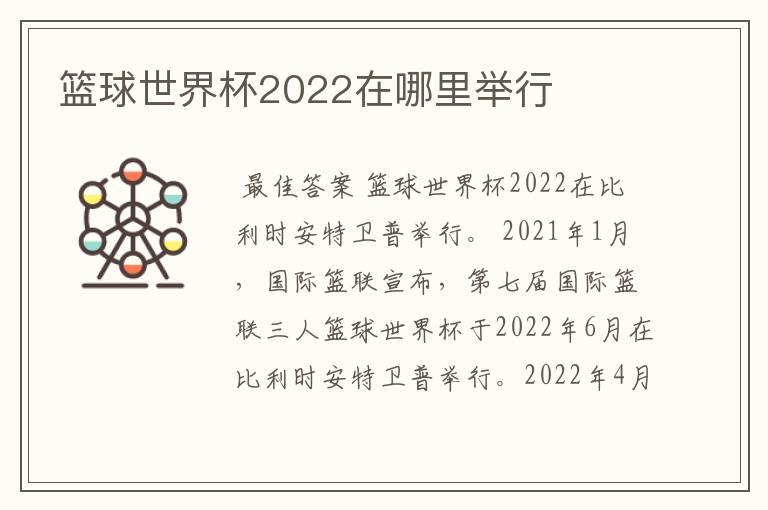 篮球世界杯2022在哪里举行

最佳答案 篮球世界杯2022在比利时安特卫普举行。 2021年1月，国际篮联宣布，第七届国际篮联三人篮球世界杯于2022年6月在比利时安特卫普举行。2022年4月